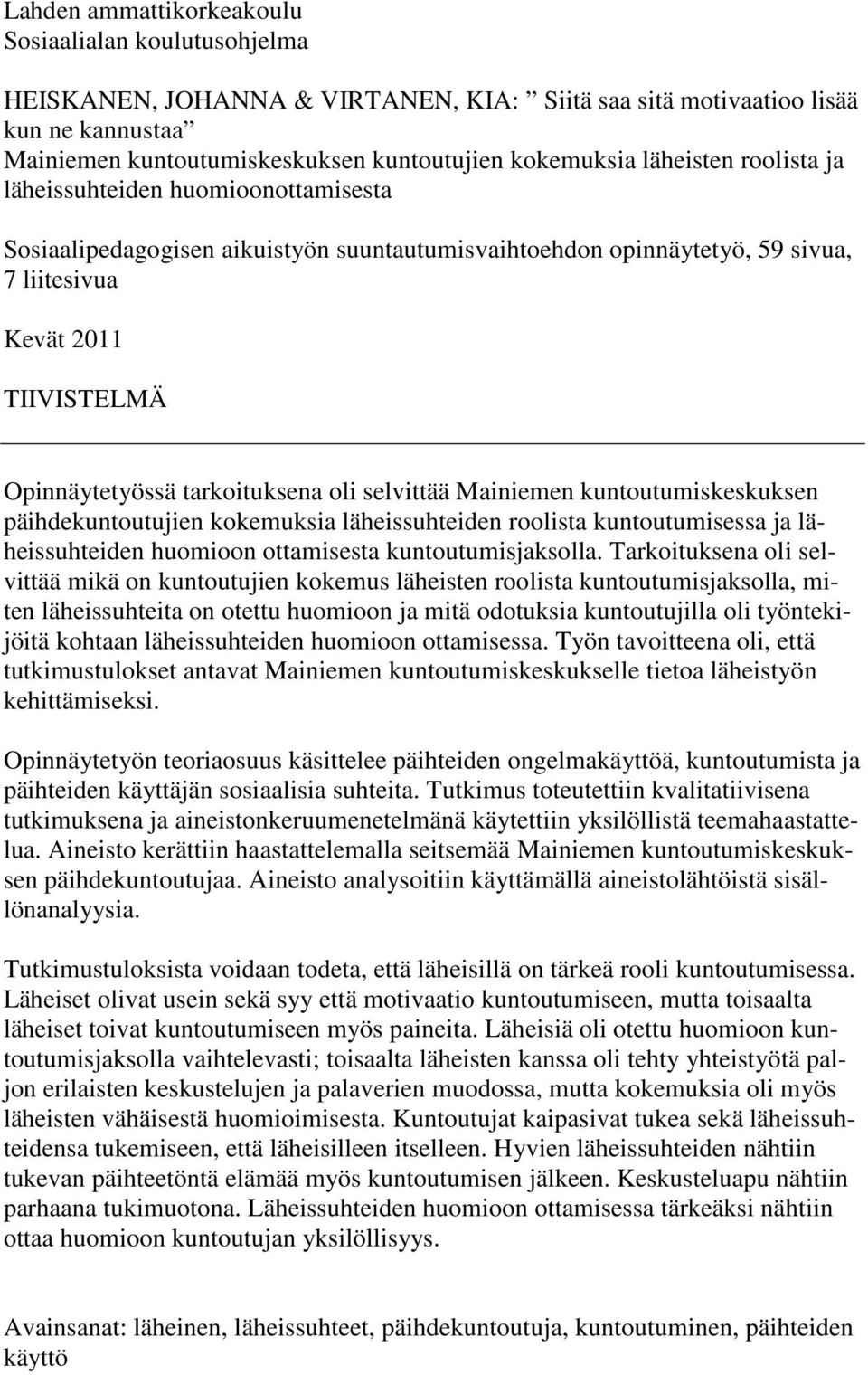 Lahden ammattikorkeakoulu
Sosiaalialan koulutusohjelma

HEISKANEN, JOHANNA & VIRTANEN, KIA: ”Siitä saa sitä motivaatioo lisää kun ne kannustaa”
Mainiemen kuntoutumiskeskuksen kuntoutujien kokemuksia läheisten roolista ja läheissuhteiden huomioonottamisesta

Sosiaalipedagogisen aikuistyön suuntautumisvaihtoehdon opinnäytetyö, 59 sivua, 7 liitesivua

Kevät 2011

TIIVISTELMÄ

Opinnäytetyössä tarkoituksena oli selvittää Mainiemen kuntoutumiskeskuksen päihdekuntoutujien kokemuksia läheissuhteiden roolista kuntoutumisessa ja läheissuhteiden huomioon ottamisesta kuntoutumisjaksolla. Tarkoituksena oli selvittää mikä on kuntoutujien kokemus läheisten roolista kuntoutumisjaksolla, miten läheissuhteita on otettu huomioon ja mitä odotuksia kuntoutujilla oli työntekijöitä kohtaan läheissuhteiden huomioon ottamisessa. Työn tavoitteena oli, että tutkimustulokset antavat Mainiemen kuntoutumiskeskukselle tietoa läheistyön kehittämiseksi.

Opinnäytetyön teoriaosuus käsittelee päihteiden ongelmakäyttöä, kuntoutumista ja päihteiden käyttäjän sosiaalisia suhteita. Tutkimus toteutettiin kvalitatiivisena tutkimuksena ja aineistonkeruumenetelmänä käytettiin yksilöllistä teemahaastattelua. Aineisto kerättiin haastattelemalla seitsemää Mainiemen kuntoutumiskeskuksen päihdekuntoutujaa. Aineisto analysoitiin käyttämällä aineistolähtöistä sisällönanalyysia.

Tutkimustuloksista voidaan todeta, että läheisillä on tärkeä rooli kuntoutumisessa. Läheiset olivat usein sekä syy että motivaatio kuntoutumiseen, mutta toisaalta läheiset toivat kuntoutumiseen myös paineita. Läheisiä oli otettu huomioon kuntoutumisjaksolla vaihtelevasti; toisaalta läheisten kanssa oli tehty yhteistyötä paljon erilaisten keskustelujen ja palaverien muodossa, mutta kokemuksia oli myös läheisten vähäisestä huomioimisesta. Kuntoutujat kaipasivat tukea sekä läheissuhteidensa tukemiseen, että läheisilleen itselleen. Hyvien läheissuhteiden nähtiin tukevan päihteetöntä elämää myös kuntoutumisen jälkeen. Keskusteluapu nähtiin parhaana tukimuotona. Läheissuhteiden huomioon ottamisessa tärkeäksi nähtiin ottaa huomioon kuntoutujan yksilöllisyys.

Avainsanat: läheinen, läheissuhteet, päihdekuntoutuja, kuntoutuminen, päihteiden käyttö